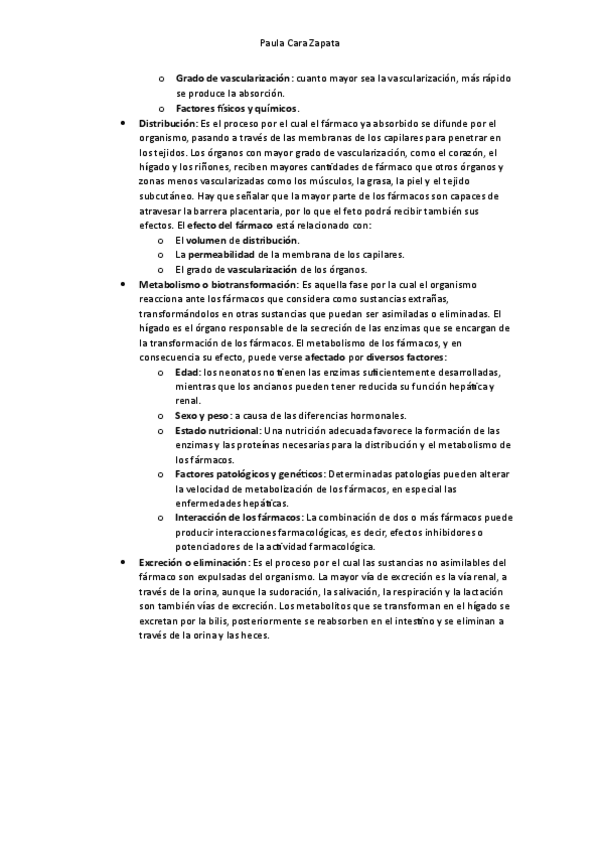 Paula Cara Zapata

o Grado de vascularización: cuanto mayor sea la vascularización, más rápido se produce la absorción.
o Factores físicos y químicos.

• Distribución: Es el proceso por el cual el fármaco ya absorbido se difunde por el organismo, pasando a través de las membranas de los capilares para penetrar en los tejidos. Los órganos con mayor grado de vascularización, como el corazón, el hígado y los riñones, reciben mayores cantidades de fármaco que otros órganos y zonas menos vascularizadas como los músculos, la grasa, la piel y el tejido subcutáneo. Hay que señalar que la mayor parte de los fármacos son capaces de atravesar la barrera placentaria, por lo que el feto podrá recibir también sus efectos. El efecto del fármaco está relacionado con:
o El volumen de distribución.
o La permeabilidad de la membrana de los capilares.
o El grado de vascularización de los órganos.

• Metabolismo o biotransformación: Es aquella fase por la cual el organismo reacciona ante los fármacos que considera como sustancias extrañas, transformándolos en otras sustancias que puedan ser asimiladas o eliminadas. El hígado es el órgano responsable de la secreción de las enzimas que se encargan de la transformación de los fármacos. El metabolismo de los fármacos, y en consecuencia su efecto, puede verse afectado por diversos factores:
o Edad: los neonatos no tienen las enzimas suficientemente desarrolladas, mientras que los ancianos pueden tener reducida su función hepática y renal.
o Sexo y peso: a causa de las diferencias hormonales.
o Estado nutricional: Una nutrición adecuada favorece la formación de las enzimas y las proteínas necesarias para la distribución y el metabolismo de los fármacos.
o Factores patológicos y genéticos: Determinadas patologías pueden alterar la velocidad de metabolización de los fármacos, en especial las enfermedades hepáticas.
o Interacción de los fármacos: La combinación de dos o más fármacos puede producir interacciones farmacológicas, es decir, efectos inhibidores o potenciadores de la actividad farmacológica.

• Excreción o eliminación: Es el proceso por el cual las sustancias no asimilables del fármaco son expulsadas del organismo. La mayor vía de excreción es la vía renal, a través de la orina, aunque la sudoración, la salivación, la respiración y la lactación son también vías de excreción. Los metabolitos que se transforman en el hígado se excretan por la bilis, posteriormente se reabsorben en el intestino y se eliminan a través de la orina y las heces.